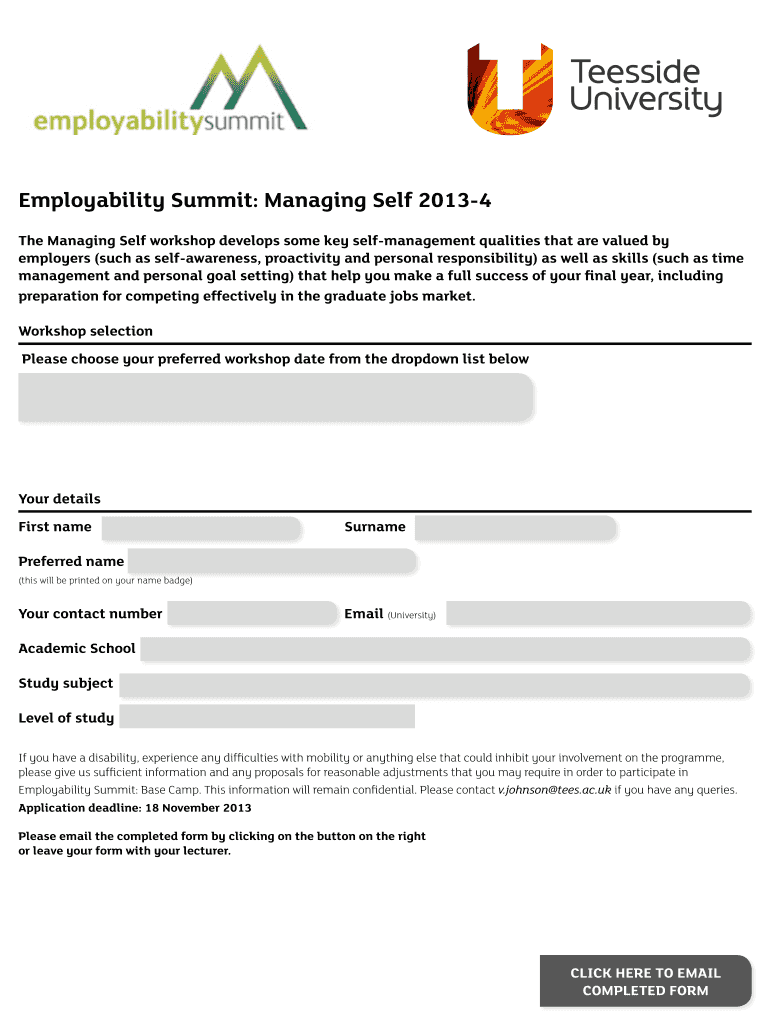 employabilitysummit

Teesside University

Employability Summit: Managing Self 2013-4

The Managing Self workshop develops some key self-management qualities that are valued by employers (such as self-awareness, proactivity and personal responsibility) as well as skills (such as time management and personal goal setting) that help you make a full success of your final year, including preparation for competing effectively in the graduate jobs market.

Workshop selection

Please choose your preferred workshop date from the dropdown list below

Your details

First name

Surname

Preferred name
(this will be printed on your name badge)

Your contact number

Email (University)

Academic School

Study subject

Level of study

If you have a disability, experience any difficulties with mobility or anything else that could inhibit your involvement on the programme, please give us sufficient information and any proposals for reasonable adjustments that you may require in order to participate in Employability Summit: Base Camp. This information will remain confidential. Please contact v.johnson@tees.ac.uk if you have any queries.
Application deadline: 18 November 2013

Please email the completed form by clicking on the button on the right or leave your form with your lecturer.

CLICK HERE TO EMAIL COMPLETED FORM